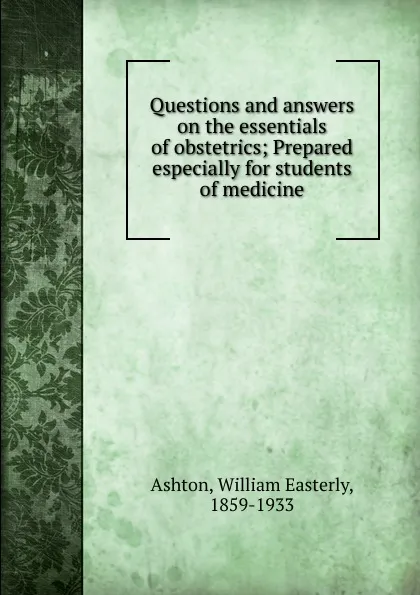 Questions and answers on the essentials of obstetrics; Prepared especially for students of medicine

Ashton, William Easterly, 1859-1933